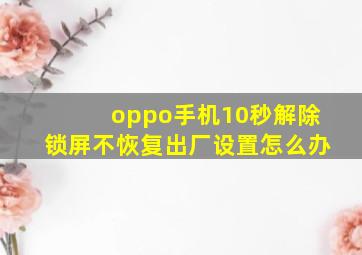 oppo手机10秒解除锁屏不恢复出厂设置怎么办